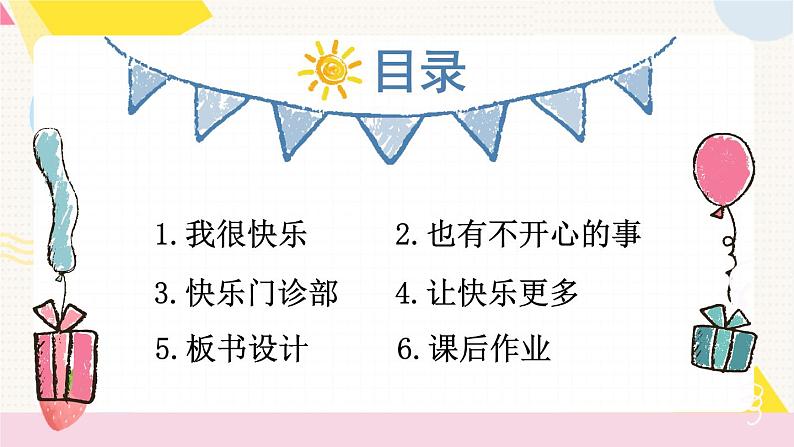 目录

1. 我很快乐　　2. 也有不开心的事

3. 快乐门诊部　　4. 让快乐更多

5. 板书设计　　6. 课后作业

3